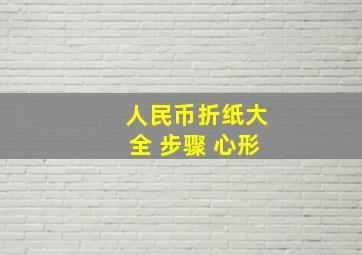 人民币折纸大全 步骤 心形